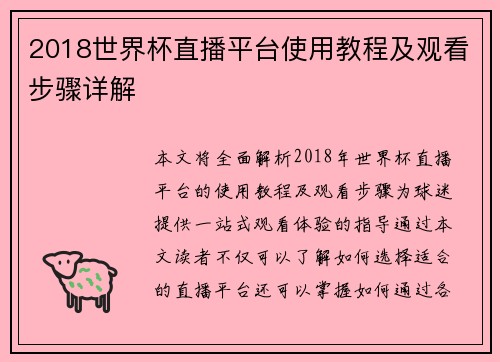 2018世界杯直播平台使用教程及观看步骤详解

本文将全面解析2018年世界杯直播平台的使用教程及观看步骤为球迷提供一站式观看体验的指导通过本文读者不仅可以了解如何选择适合的直播平台还可以掌握如何通过各